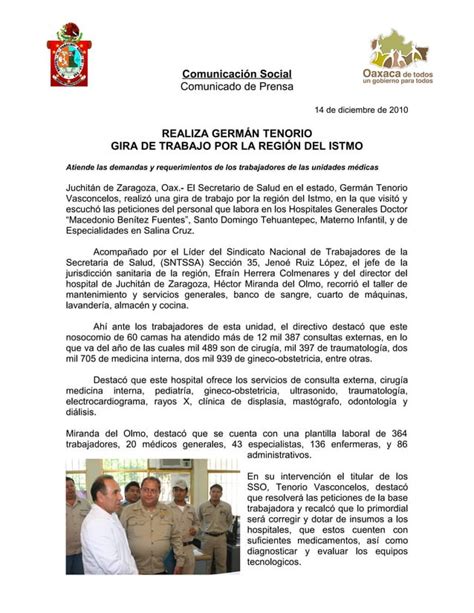 Oaxaca de todos
un gobierno para todos

Comunicación Social
Comunicado de Prensa

14 de diciembre de 2010

REALIZA GERMÁN TENORIO
GIRA DE TRABAJO POR LA REGIÓN DEL ISTMO

Atiende las demandas y requerimientos de los trabajadores de las unidades médicas

Juchitán de Zaragoza, Oax.- El Secretario de Salud en el estado, Germán Tenorio Vasconcelos, realizó una gira de trabajo por la región del Istmo, en la que visitó y escuchó las peticiones del personal que labora en los Hospitales Generales Doctor "Macedonio Benítez Fuentes", Santo Domingo Tehuantepec, Materno Infantil, y de Especialidades en Salina Cruz.

Acompañado por el Líder del Sindicato Nacional de Trabajadores de la Secretaria de Salud, (SNTSSA) Sección 35, Jenoé Ruiz López, el jefe de la jurisdicción sanitaria de la región, Efraín Herrera Colmenares y del director del hospital de Juchitán de Zaragoza, Héctor Miranda del Olmo, recorrió el taller de mantenimiento y servicios generales, banco de sangre, cuarto de máquinas, lavandería, almacén y cocina.

Ahí ante los trabajadores de esta unidad, el directivo destacó que este nosocomio de 60 camas ha atendido más de 12 mil 387 consultas externas, en lo que va del año de las cuales mil 489 son de cirugía, mil 397 de traumatología, dos mil 705 de medicina interna, dos mil 939 de gineco-obstetricia, entre otras.

Destacó que este hospital ofrece los servicios de consulta externa, cirugía medicina interna, pediatría, gineco-obstetricia, ultrasonido, traumatología, electrocardiograma, rayos X, clínica de displasia, mastógrafo, odontología y diálisis.

Miranda del Olmo, destacó que se cuenta con una plantilla laboral de 364 trabajadores, 20 médicos generales, 43 especialistas, 136 enfermeras, y 86 administrativos.

En su intervención el titular de los SSO, Tenorio Vasconcelos, destacó que resolverá las peticiones de la base trabajadora y recalcó que lo primordial será corregir y dotar de insumos a los hospitales, que estos cuenten con suficientes medicamentos, así como diagnosticar y evaluar los equipos tecnologicos.